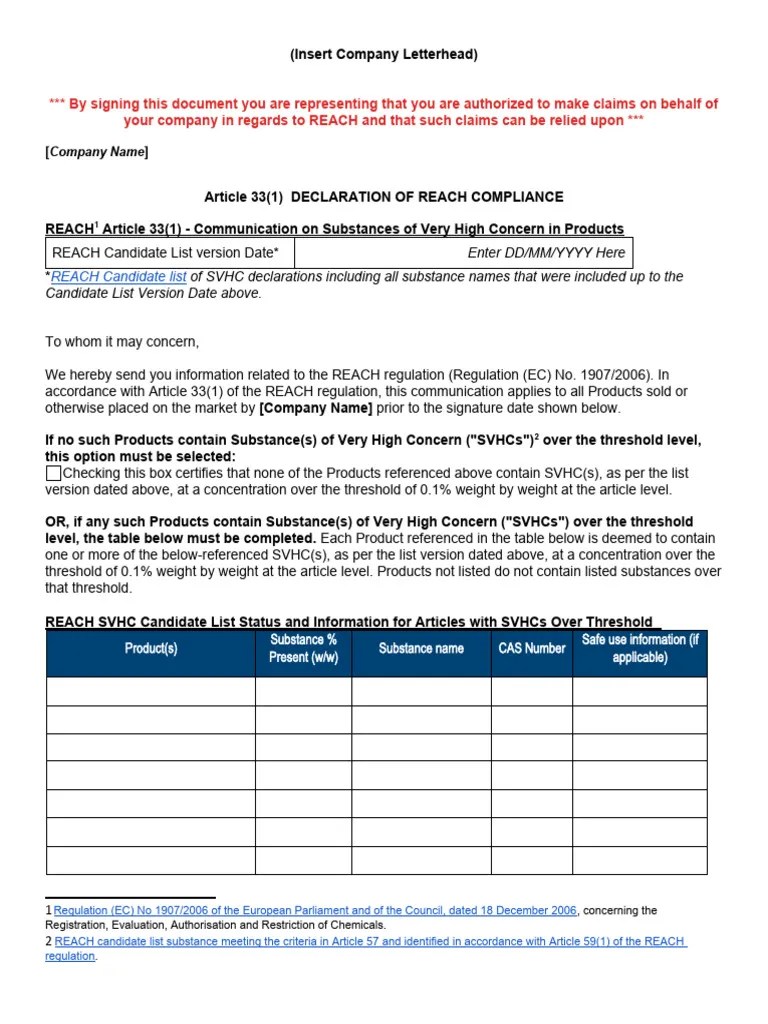 (Insert Company Letterhead)

*** By signing this document you are representing that you are authorized to make claims on behalf of your company in regards to REACH and that such claims can be relied upon ***

[Company Name]

Article 33(1) DECLARATION OF REACH COMPLIANCE

REACH$^1$ Article 33(1) - Communication on Substances of Very High Concern in Products

| REACH Candidate List version Date* | Enter DD/MM/YYYY Here |
|---|---|

*REACH Candidate list of SVHC declarations including all substance names that were included up to the Candidate List Version Date above.

To whom it may concern,

We hereby send you information related to the REACH regulation (Regulation (EC) No. 1907/2006). In accordance with Article 33(1) of the REACH regulation, this communication applies to all Products sold or otherwise placed on the market by [Company Name] prior to the signature date shown below.

If no such Products contain Substance(s) of Very High Concern ("SVHCs")$^2$ over the threshold level, this option must be selected:
Checking this box certifies that none of the Products referenced above contain SVHC(s), as per the list version dated above, at a concentration over the threshold of 0.1% weight by weight at the article level.

OR, if any such Products contain Substance(s) of Very High Concern ("SVHCs") over the threshold level, the table below must be completed. Each Product referenced in the table below is deemed to contain one or more of the below-referenced SVHC(s), as per the list version dated above, at a concentration over the threshold of 0.1% weight by weight at the article level. Products not listed do not contain listed substances over that threshold.

REACH SVHC Candidate List Status and Information for Articles with SVHCs Over Threshold

| Product(s) | Substance % Present (w/w) | Substance name | CAS Number | Safe use information (if applicable) |
|---|---|---|---|---|
| | | | | |
| | | | | |
| | | | | |
| | | | | |
| | | | | |
| | | | | |
| | | | | |

1 Regulation (EC) No 1907/2006 of the European Parliament and of the Council, dated 18 December 2006, concerning the Registration, Evaluation, Authorisation and Restriction of Chemicals.
2 REACH candidate list substance meeting the criteria in Article 57 and identified in accordance with Article 59(1) of the REACH regulation.